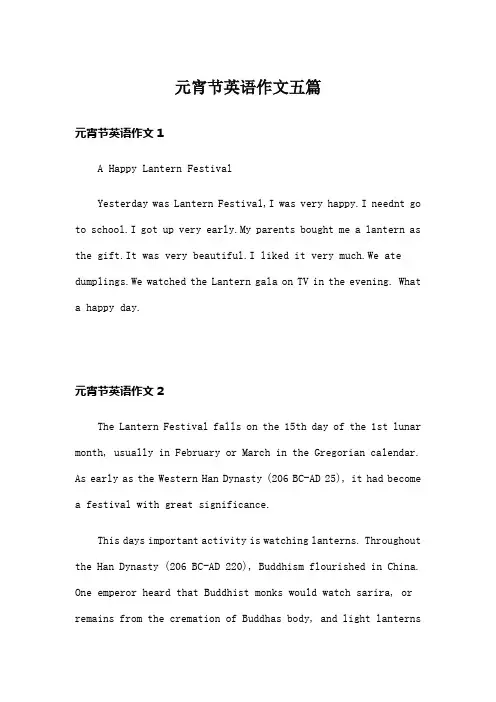 元宵节英语作文五篇

元宵节英语作文 1

A Happy Lantern Festival

Yesterday was Lantern Festival,I was very happy.I neednt go to school.I got up very early.My parents bought me a lantern as the gift.It was very beautiful.I liked it very much.We ate dumplings.We watched the Lantern gala on TV in the evening. What a happy day.

元宵节英语作文 2

The Lantern Festival falls on the 15th day of the 1st lunar month, usually in February or March in the Gregorian calendar. As early as the Western Han Dynasty (206 BC-AD 25), it had become a festival with great significance.

This days important activity is watching lanterns. Throughout the Han Dynasty (206 BC-AD 220), Buddhism flourished in China. One emperor heard that Buddhist monks would watch sarira, or remains from the cremation of Buddhas body, and light lanterns